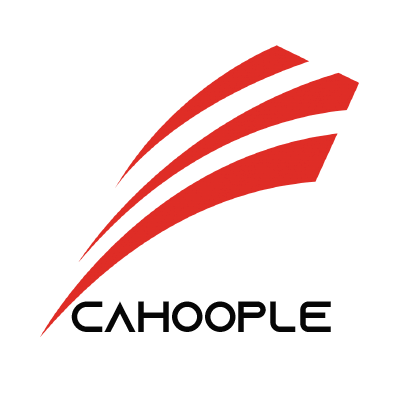 CAHOOPLE